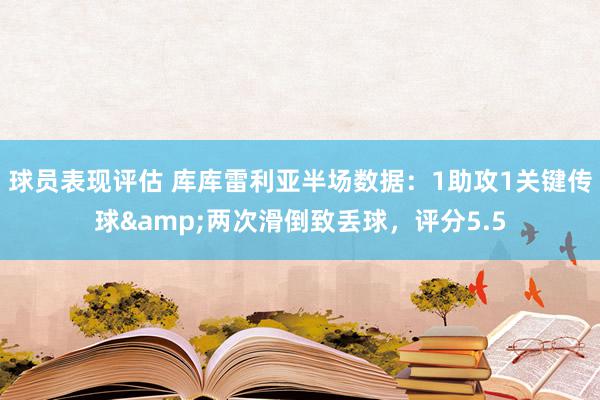 球员表现评估 库库雷利亚半场数据：1助攻1关键传球&amp;两次滑倒致丢球，评分5.5